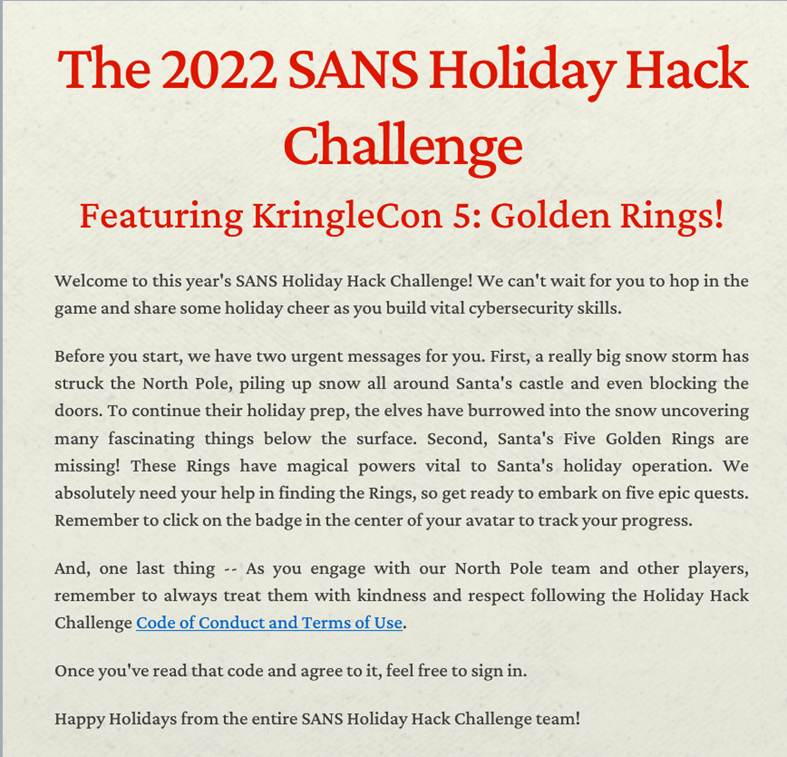 The 2022 SANS Holiday Hack Challenge

Featuring KringleCon 5: Golden Rings!

Welcome to this year's SANS Holiday Hack Challenge! We can't wait for you to hop in the game and share some holiday cheer as you build vital cybersecurity skills.

Before you start, we have two urgent messages for you. First, a really big snow storm has struck the North Pole, piling up snow all around Santa's castle and even blocking the doors. To continue their holiday prep, the elves have burrowed into the snow uncovering many fascinating things below the surface. Second, Santa's Five Golden Rings are missing! These Rings have magical powers vital to Santa's holiday operation. We absolutely need your help in finding the Rings, so get ready to embark on five epic quests. Remember to click on the badge in the center of your avatar to track your progress.

And, one last thing -- As you engage with our North Pole team and other players, remember to always treat them with kindness and respect following the Holiday Hack Challenge Code of Conduct and Terms of Use.

Once you've read that code and agree to it, feel free to sign in.

Happy Holidays from the entire SANS Holiday Hack Challenge team!